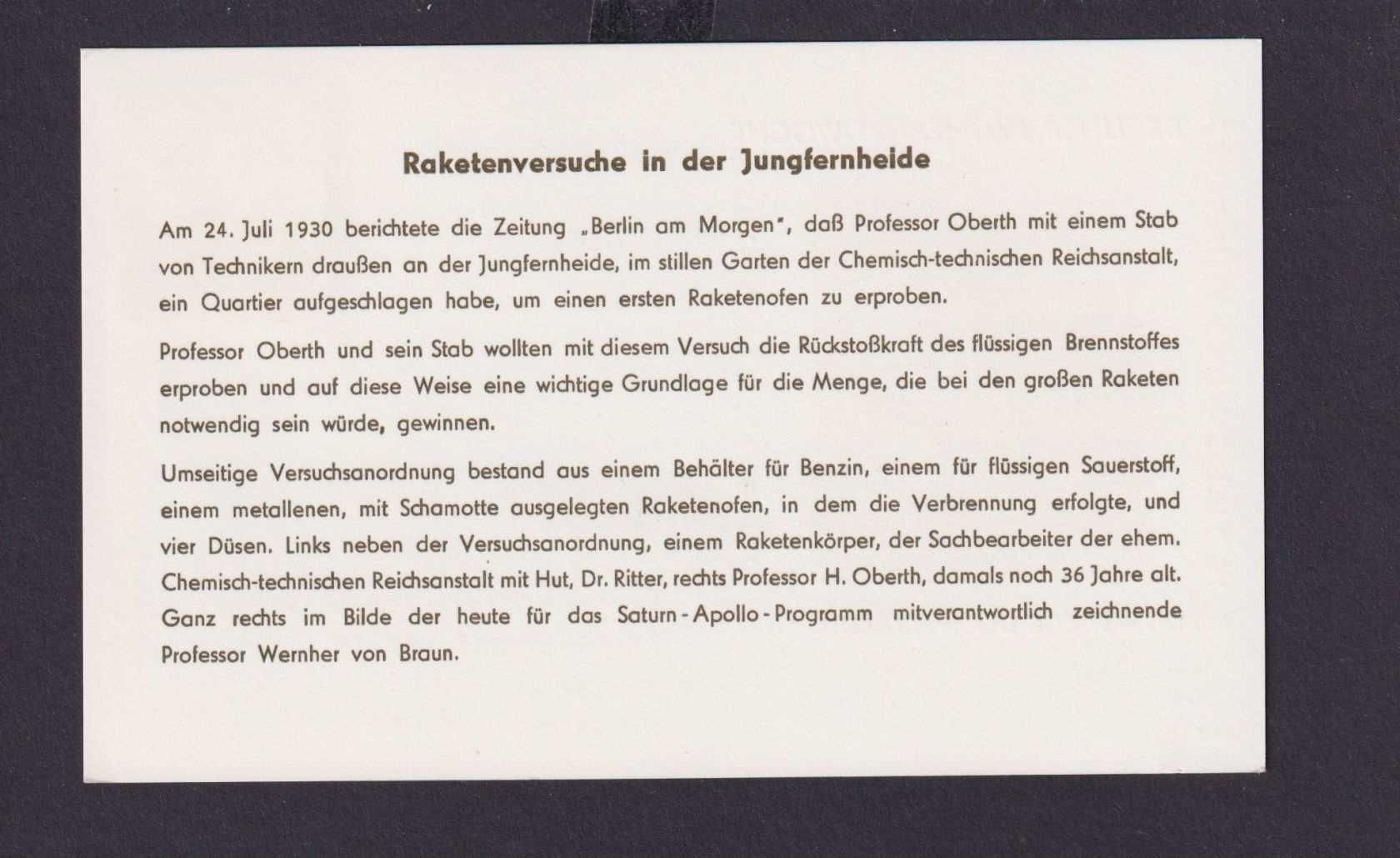 Raketenversuche in der Jungfernheide

Am 24. Juli 1930 berichtete die Zeitung „Berlin am Morgen", daß Professor Oberth mit einem Stab von Technikern draußen an der Jungfernheide, im stillen Garten der Chemisch-technischen Reichsanstalt, ein Quartier aufgeschlagen habe, um einen ersten Raketenofen zu erproben.

Professor Oberth und sein Stab wollten mit diesem Versuch die Rückstoßkraft des flüssigen Brennstoffes erproben und auf diese Weise eine wichtige Grundlage für die Menge, die bei den großen Raketen notwendig sein würde, gewinnen.

Umseitige Versuchsanordnung bestand aus einem Behälter für Benzin, einem für flüssigen Sauerstoff, einem metallenen, mit Schamotte ausgelegten Raketenofen, in dem die Verbrennung erfolgte, und vier Düsen. Links neben der Versuchsanordnung, einem Raketenkörper, der Sachbearbeiter der ehem. Chemisch-technischen Reichsanstalt mit Hut, Dr. Ritter, rechts Professor H. Oberth, damals noch 36 Jahre alt. Ganz rechts im Bilde der heute für das Saturn-Apollo-Programm mitverantwortlich zeichnende Professor Wernher von Braun.